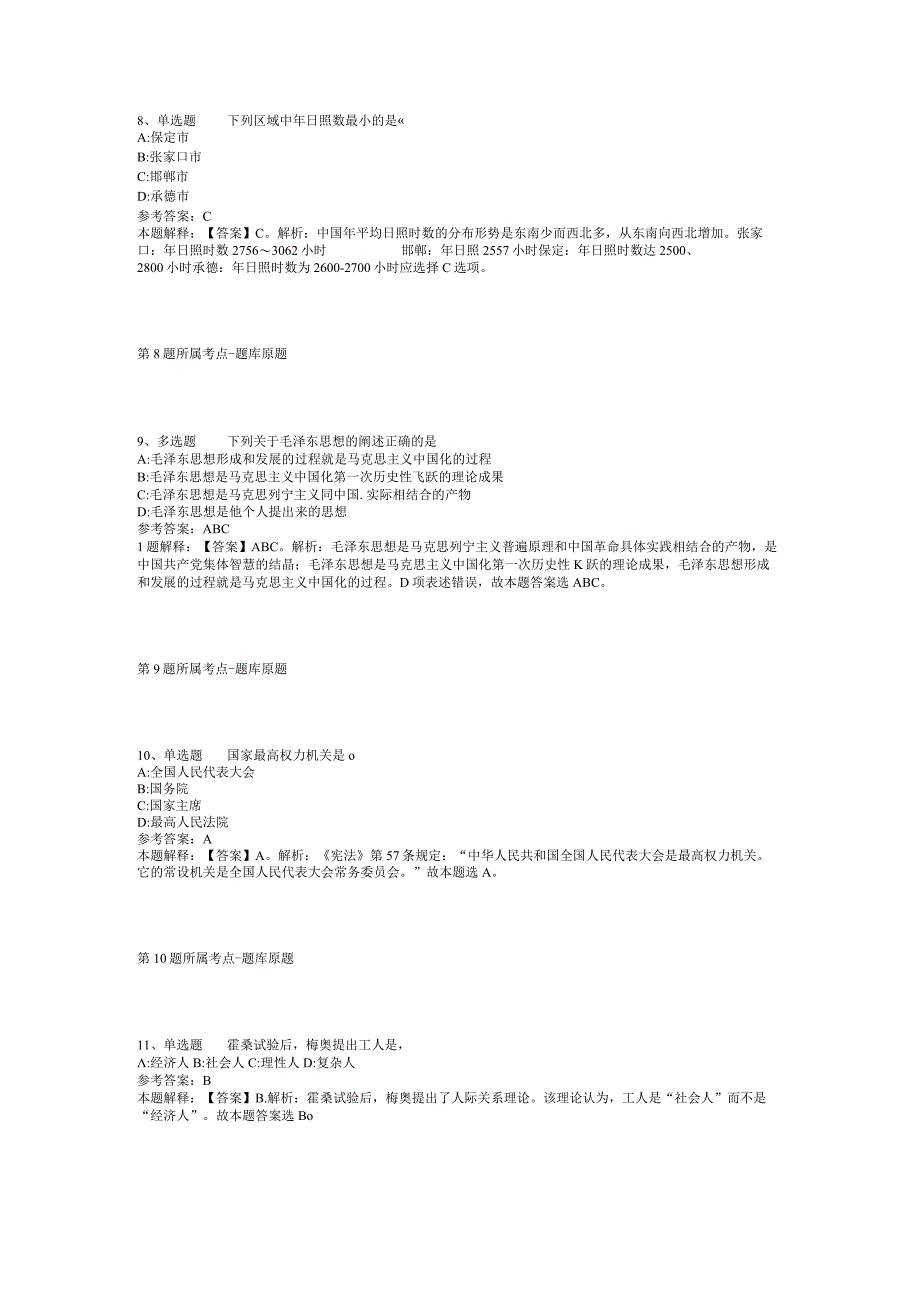 8、单选题　下列区域中年日照数最小的是«
A:保定市
B:张家口市
C:邯郸市
D:承德市
参考答案：C
本题解释：【答案】C。解析：中国年平均日照时数的分布形势是东南少而西北多，从东南向西北增加。张家口：年日照时数 2756～3062 小时　邯郸：年日照 2557 小时保定：年日照时数达 2500、2800 小时承德：年日照时数为 2600-2700 小时应选择 C 选项。

第 8 题所属考点-题库原题

9、多选题　下列关于毛泽东思想的阐述正确的是
A:毛泽东思想形成和发展的过程就是马克思主义中国化的过程
B:毛泽东思想是马克思主义中国化第一次历史性飞跃的理论成果
C:毛泽东思想是马克思列宁主义同中国.实际相结合的产物
D:毛泽东思想是他个人提出来的思想
参考答案：ABC
1 题解释：【答案】ABC。解析：毛泽东思想是马克思列宁主义普遍原理和中国革命具体实践相结合的产物，是中国共产党集体智慧的结晶；毛泽东思想是马克思主义中国化第一次历史性 K 跃的理论成果，毛泽东思想形成和发展的过程就是马克思主义中国化的过程。D 项表述错误，故本题答案选 ABC。

第 9 题所属考点-题库原题

10、单选题　国家最高权力机关是 o
A:全国人民代表大会
B:国务院
C:国家主席
D:最高人民法院
参考答案：A
本题解释：【答案】A。解析：《宪法》第 57 条规定：“中华人民共和国全国人民代表大会是最高权力机关。它的常设机关是全国人民代表大会常务委员会。”故本题选 A。

第 10 题所属考点-题库原题

11、单选题　霍桑试验后，梅奥提出工人是，
A:经济人 B:社会人 C:理性人 D:复杂人
参考答案：B
本题解释：【答案】B.解析：霍桑试验后，梅奥提出了人际关系理论。该理论认为，工人是“社会人”而不是“经济人”。故本题答案选 Bo